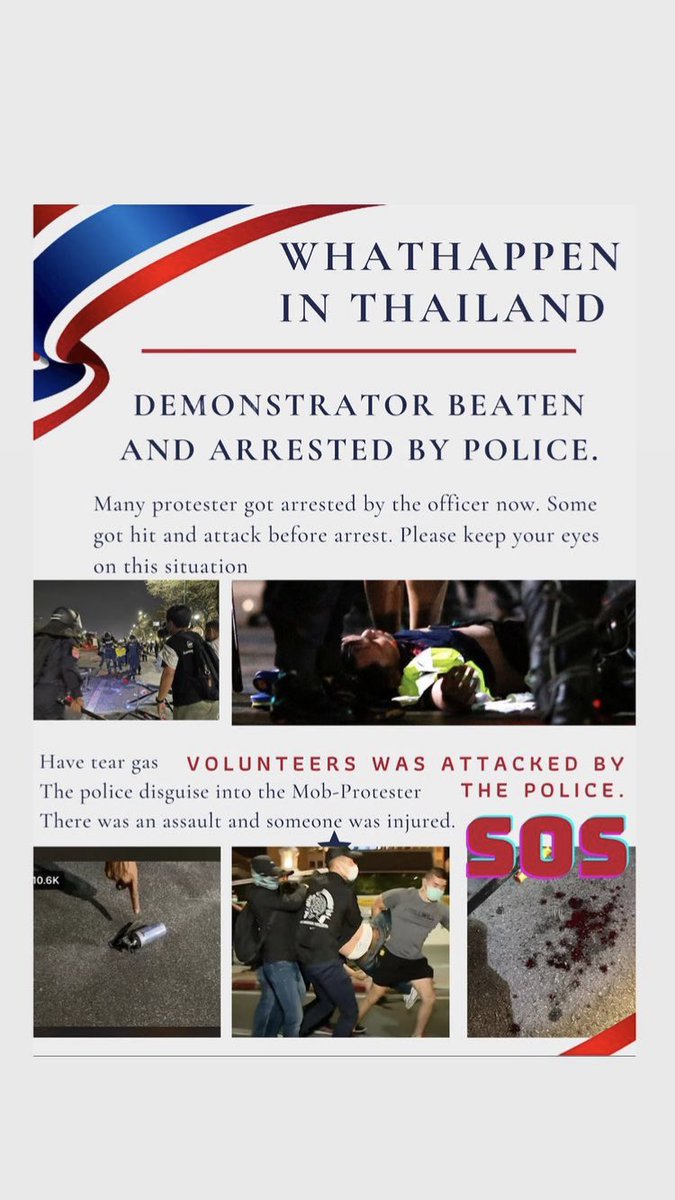 WHATHAPPEN IN THAILAND

DEMONSTRATOR BEATEN AND ARRESTED BY POLICE.

Many protester got arrested by the officer now. Some got hit and attack before arrest. Please keep your eyes on this situation

Have tear gas
The police disguise into the Mob-Protester
There was an assault and someone was injured.

VOLUNTEERS WAS ATTACKED BY THE POLICE.

SOS

10.6K